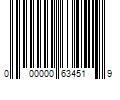 0 00000 63451 9